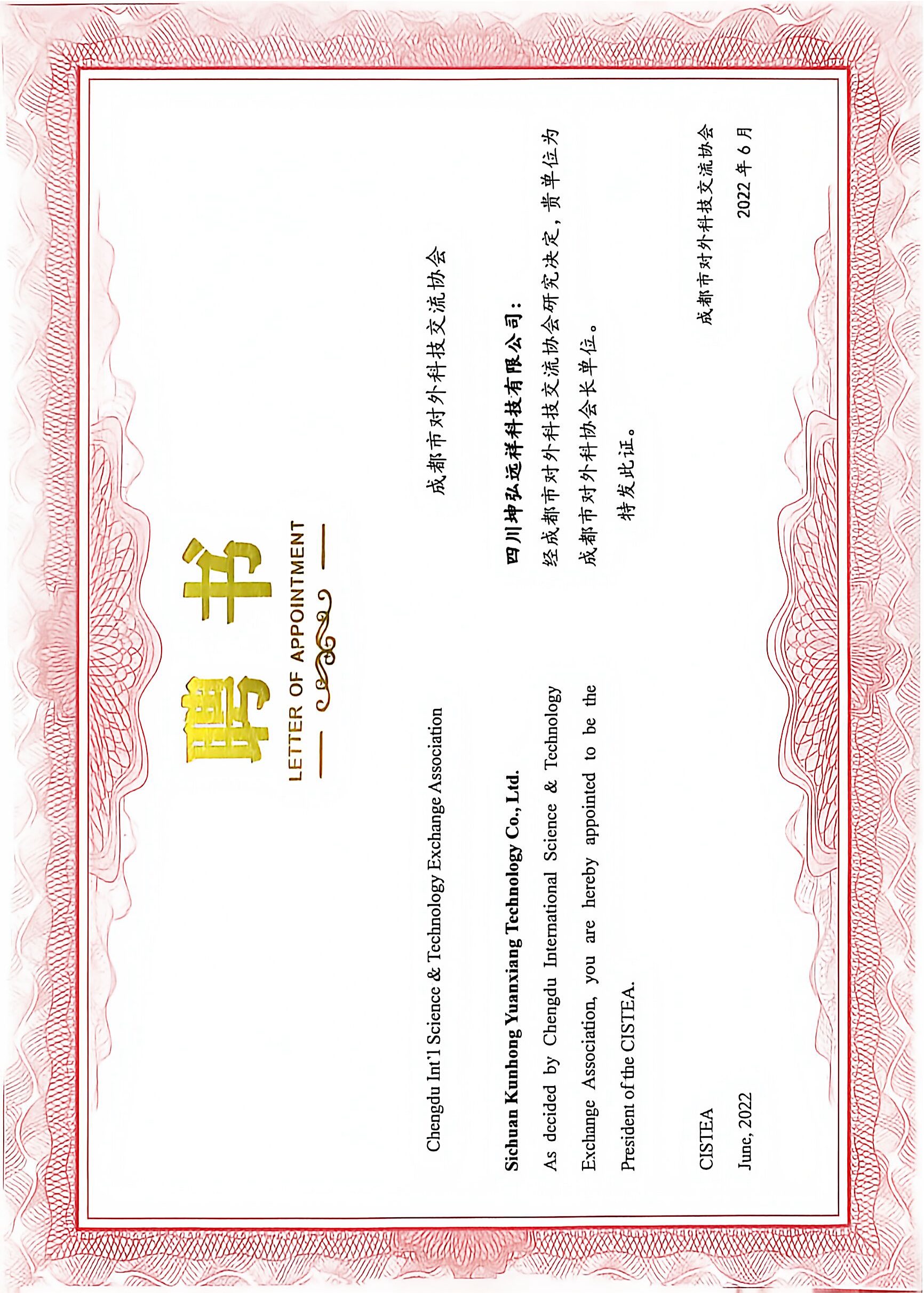 聘书

LETTER OF APPOINTMENT

Chengdu Int'l Science & Technology Exchange Association

Sichuan Kunhong Yuanxiang Technology Co., Ltd.

As decided by Chengdu International Science & Technology Exchange Association, you are hereby appointed to be the President of the CISTEA.

CISTEA

June, 2022

成都市对外科技交流协会

四川坤弘远祥科技有限公司：

经成都市对外科技交流协会研究决定，贵单位为成都市对外科协会长单位。

特发此证。

成都市对外科技交流协会

2022 年 6 月